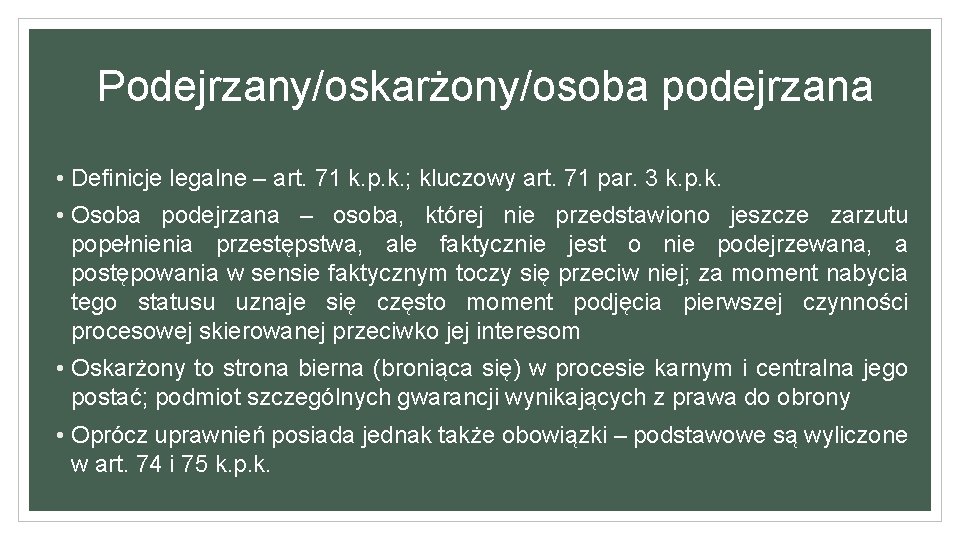 Podejrzany/oskarżony/osoba podejrzana

• Definicje legalne – art. 71 k.p.k.; kluczowy art. 71 par. 3 k.p.k.

• Osoba podejrzana – osoba, której nie przedstawiono jeszcze zarzutu popełnienia przestępstwa, ale faktycznie jest o nie podejrzewana, a postępowania w sensie faktycznym toczy się przeciw niej; za moment nabycia tego statusu uznaje się często moment podjęcia pierwszej czynności procesowej skierowanej przeciwko jej interesom

• Oskarżony to strona bierna (broniąca się) w procesie karnym i centralna jego postać; podmiot szczególnych gwarancji wynikających z prawa do obrony

• Oprócz uprawnień posiada jednak także obowiązki – podstawowe są wyliczone w art. 74 i 75 k.p.k.